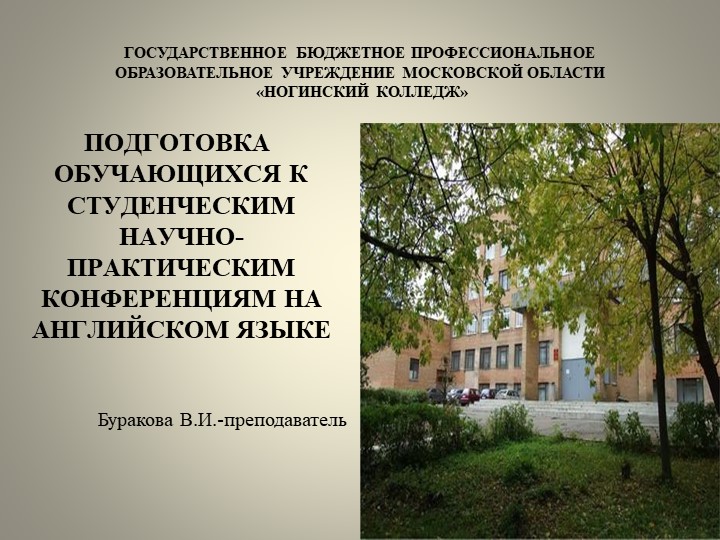 ГОСУДАРСТВЕННОЕ БЮДЖЕТНОЕ ПРОФЕССИОНАЛЬНОЕ ОБРАЗОВАТЕЛЬНОЕ УЧРЕЖДЕНИЕ МОСКОВСКОЙ ОБЛАСТИ «НОГИНСКИЙ КОЛЛЕДЖ»

ПОДГОТОВКА ОБУЧАЮЩИХСЯ К СТУДЕНЧЕСКИМ НАУЧНО-ПРАКТИЧЕСКИМ КОНФЕРЕНЦИЯМ НА АНГЛИЙСКОМ ЯЗЫКЕ

Буракова В.И.-преподаватель